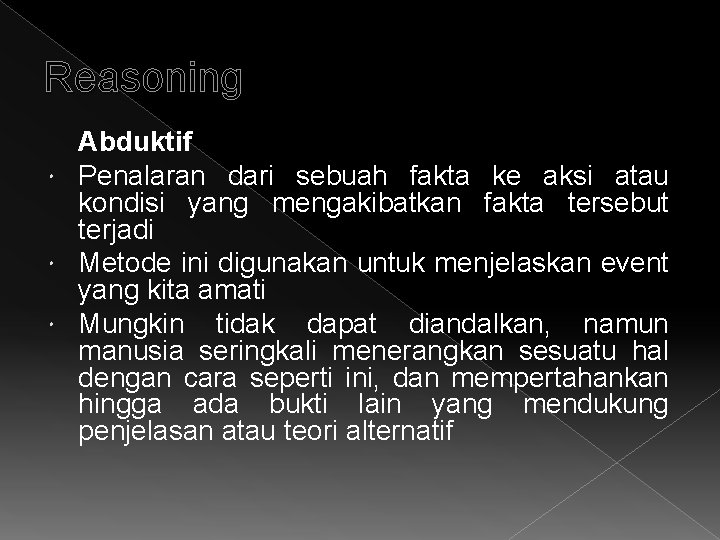 Reasoning

Abduktif

• Penalaran dari sebuah fakta ke aksi atau kondisi yang mengakibatkan fakta tersebut terjadi
• Metode ini digunakan untuk menjelaskan event yang kita amati
• Mungkin tidak dapat diandalkan, namun manusia seringkali menerangkan sesuatu hal dengan cara seperti ini, dan mempertahankan hingga ada bukti lain yang mendukung penjelasan atau teori alternatif